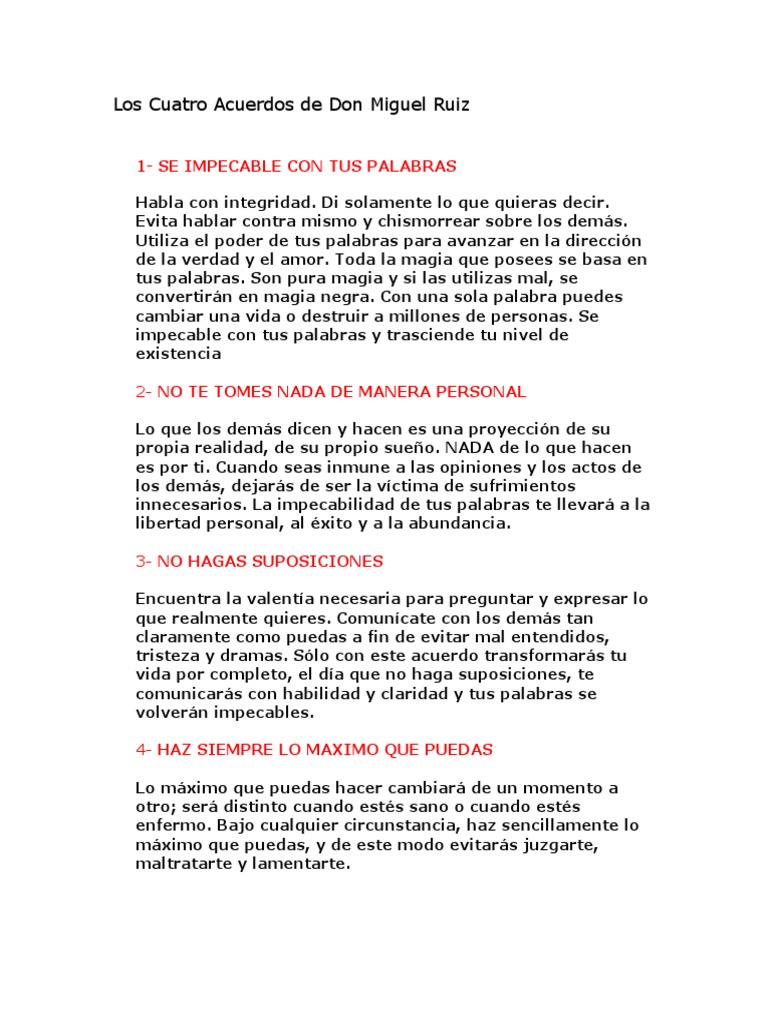 Los Cuatro Acuerdos de Don Miguel Ruiz

1- SE IMPECABLE CON TUS PALABRAS

Habla con integridad. Di solamente lo que quieras decir. Evita hablar contra mismo y chismorrear sobre los demás. Utiliza el poder de tus palabras para avanzar en la dirección de la verdad y el amor. Toda la magia que posees se basa en tus palabras. Son pura magia y si las utilizas mal, se convertirán en magia negra. Con una sola palabra puedes cambiar una vida o destruir a millones de personas. Se impecable con tus palabras y trasciende tu nivel de existencia

2- NO TE TOMES NADA DE MANERA PERSONAL

Lo que los demás dicen y hacen es una proyección de su propia realidad, de su propio sueño. NADA de lo que hacen es por ti. Cuando seas inmune a las opiniones y los actos de los demás, dejarás de ser la víctima de sufrimientos innecesarios. La impecabilidad de tus palabras te llevará a la libertad personal, al éxito y a la abundancia.

3- NO HAGAS SUPOSICIONES

Encuentra la valentía necesaria para preguntar y expresar lo que realmente quieres. Comunícate con los demás tan claramente como puedas a fin de evitar mal entendidos, tristeza y dramas. Sólo con este acuerdo transformarás tu vida por completo, el día que no haga suposiciones, te comunicarás con habilidad y claridad y tus palabras se volverán impecables.

4- HAZ SIEMPRE LO MAXIMO QUE PUEDAS

Lo máximo que puedas hacer cambiará de un momento a otro; será distinto cuando estés sano o cuando estés enfermo. Bajo cualquier circunstancia, haz sencillamente lo máximo que puedas, y de este modo evitarás juzgarte, maltratarte y lamentarte.